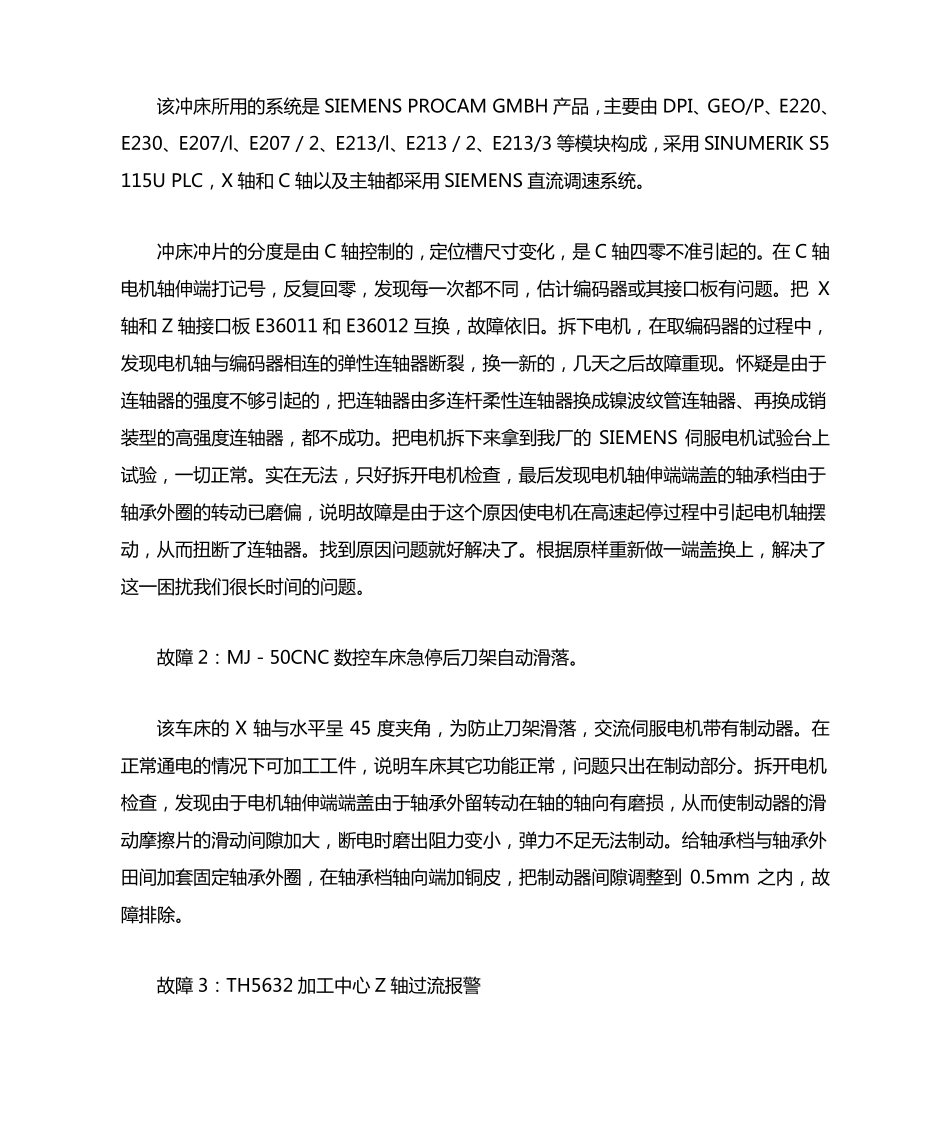 该冲床所用的系统是 SIEMENS PROCAM GMBH 产品，主要由 DPI、GEO/P、E220、E230、E207/l、E207 / 2、E213/l、E213 / 2、E213/3 等模块构成，采用 SINUMERIK S5 115U PLC，X 轴和 C 轴以及主轴都采用 SIEMENS 直流调速系统。

冲床冲片的分度是由 C 轴控制的，定位槽尺寸变化，是 C 轴四零不准引起的。在 C 轴电机轴伸端打记号，反复回零，发现每一次都不同，估计编码器或其接口板有问题。把 X 轴和 Z 轴接口板 E36011 和 E36012 互换，故障依旧。拆下电机，在取编码器的过程中，发现电机轴与编码器相连的弹性连轴器断裂，换一新的，几天之后故障重现。怀疑是由于连轴器的强度不够引起的，把连轴器由多连杆柔性连轴器换成镍波纹管连轴器、再换成销装型的高强度连轴器，都不成功。把电机拆下来拿到我厂的 SIEMENS 伺服电机试验台上试验，一切正常。实在无法，只好拆开电机检查，最后发现电机轴伸端端盖的轴承档由于轴承外圈的转动已磨偏，说明故障是由于这个原因使电机在高速起停过程中引起电机轴摆动，从而扭断了连轴器。找到原因问题就好解决了。根据原样重新做一端盖换上，解决了这一困扰我们很长时间的问题。

故障 2：MJ - 50CNC 数控车床急停后刀架自动滑落。

该车床的 X 轴与水平呈 45 度夹角，为防止刀架滑落，交流伺服电机带有制动器。在正常通电的情况下可加工工件，说明车床其它功能正常，问题只出在制动部分。拆开电机检查，发现由于电机轴伸端端盖由于轴承外留转动在轴的轴向有磨损，从而使制动器的滑动摩擦片的滑动间隙加大，断电时磨出阻力变小，弹力不足无法制动。给轴承档与轴承外田间加套固定轴承外圈，在轴承档轴向端加铜皮，把制动器间隙调整到 0.5mm 之内，故障排除。

故障 3：TH5632 加工中心 Z 轴过流报警